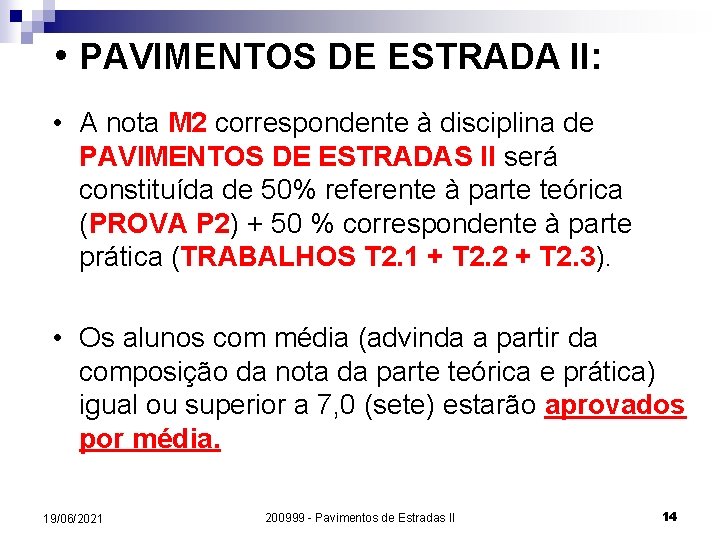 • PAVIMENTOS DE ESTRADA II:

• A nota M2 correspondente à disciplina de PAVIMENTOS DE ESTRADAS II será constituída de 50% referente à parte teórica (PROVA P2) + 50 % correspondente à parte prática (TRABALHOS T2.1 + T2.2 + T2.3).

• Os alunos com média (advinda a partir da composição da nota da parte teórica e prática) igual ou superior a 7,0 (sete) estarão aprovados por média.

19/06/2021

200999 - Pavimentos de Estradas II

14